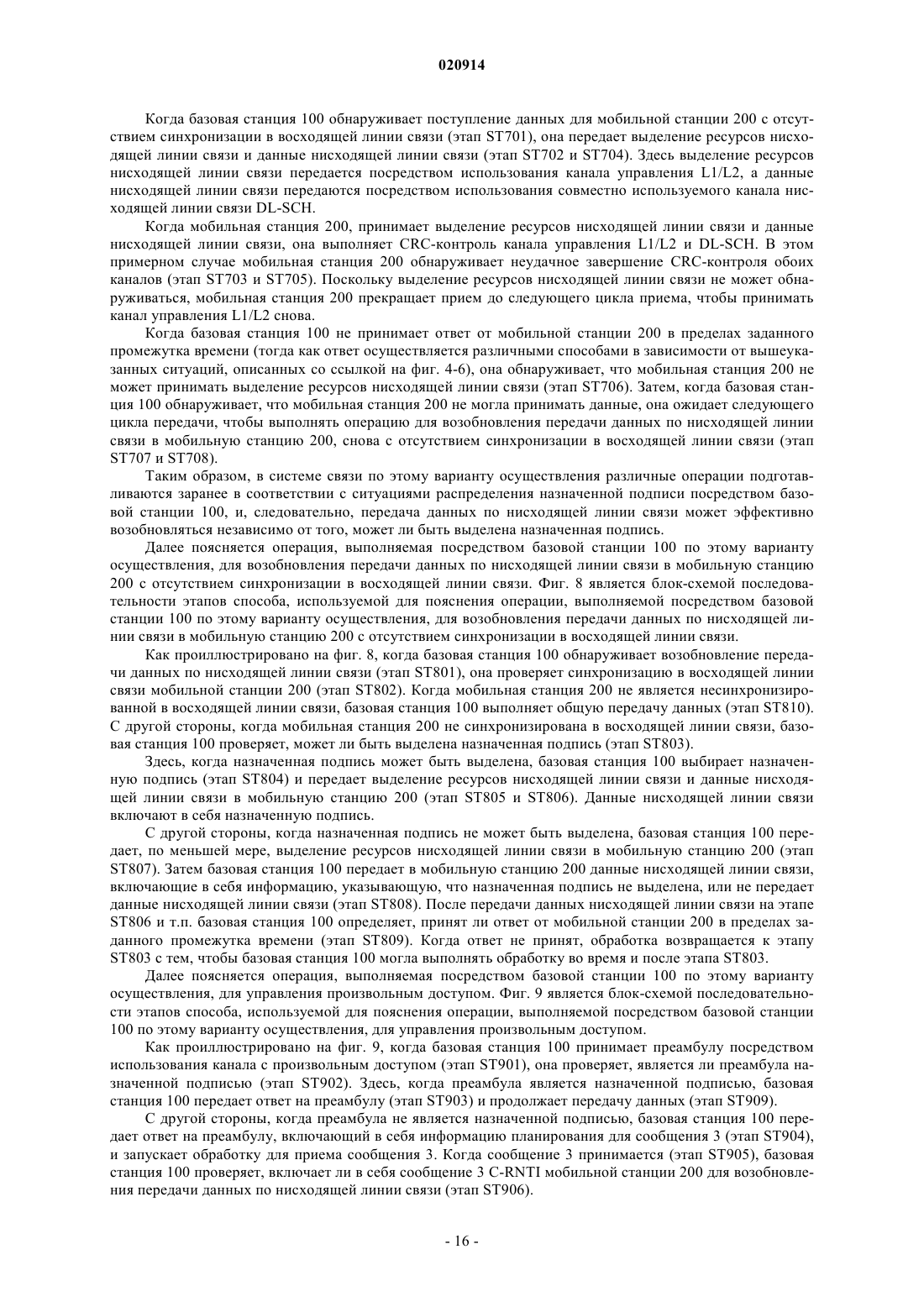 020914

Когда базовая станция 100 обнаруживает поступление данных для мобильной станции 200 с отсутствием синхронизации в восходящей линии связи (этап ST701), она передает выделение ресурсов нисходящей линии связи и данные нисходящей линии связи (этап ST702 и ST704). Здесь выделение ресурсов нисходящей линии связи передается посредством использования канала управления L1/L2, а данные нисходящей линии связи передаются посредством использования совместно используемого канала нисходящей линии связи DL-SCH.

Когда мобильная станция 200, принимает выделение ресурсов нисходящей линии связи и данные нисходящей линии связи, она выполняет CRC-контроль канала управления L1/L2 и DL-SCH. В этом примерном случае мобильная станция 200 обнаруживает неудачное завершение CRC-контроля обоих каналов (этап ST703 и ST705). Поскольку выделение ресурсов нисходящей линии связи не может обнаруживаться, мобильная станция 200 прекращает прием до следующего цикла приема, чтобы принимать канал управления L1/L2 снова.

Когда базовая станция 100 не принимает ответ от мобильной станции 200 в пределах заданного промежутка времени (тогда как ответ осуществляется различными способами в зависимости от вышеуказанных ситуаций, описанных со ссылкой на фиг. 4-6), она обнаруживает, что мобильная станция 200 не может принимать выделение ресурсов нисходящей линии связи (этап ST706). Затем, когда базовая станция 100 обнаруживает, что мобильная станция 200 не могла принимать данные, она ожидает следующего цикла передачи, чтобы выполнять операцию для возобновления передачи данных по нисходящей линии связи в мобильную станцию 200, снова с отсутствием синхронизации в восходящей линии связи (этап ST707 и ST708).

Таким образом, в системе связи по этому варианту осуществления различные операции подготавливаются заранее в соответствии с ситуациями распределения назначенной подписи посредством базовой станции 100, и, следовательно, передача данных по нисходящей линии связи может эффективно возобновляться независимо от того, может ли быть выделена назначенная подпись.

Далее поясняется операция, выполняемая посредством базовой станции 100 по этому варианту осуществления, для возобновления передачи данных по нисходящей линии связи в мобильную станцию 200 с отсутствием синхронизации в восходящей линии связи. Фиг. 8 является блок-схемой последовательности этапов способа, используемой для пояснения операции, выполняемой посредством базовой станции 100 по этому варианту осуществления, для возобновления передачи данных по нисходящей линии связи в мобильную станцию 200 с отсутствием синхронизации в восходящей линии связи.

Как проиллюстрировано на фиг. 8, когда базовая станция 100 обнаруживает возобновление передачи данных по нисходящей линии связи (этап ST801), она проверяет синхронизацию в восходящей линии связи мобильной станции 200 (этап ST802). Когда мобильная станция 200 не является несинхронизированной в восходящей линии связи, базовая станция 100 выполняет общую передачу данных (этап ST810). С другой стороны, когда мобильная станция 200 не синхронизирована в восходящей линии связи, базовая станция 100 проверяет, может ли быть выделена назначенная подпись (этап ST803).

Здесь, когда назначенная подпись может быть выделена, базовая станция 100 выбирает назначенную подпись (этап ST804) и передает выделение ресурсов нисходящей линии связи и данные нисходящей линии связи в мобильную станцию 200 (этап ST805 и ST806). Данные нисходящей линии связи включают в себя назначенную подпись.

С другой стороны, когда назначенная подпись не может быть выделена, базовая станция 100 передает, по меньшей мере, выделение ресурсов нисходящей линии связи в мобильную станцию 200 (этап ST807). Затем базовая станция 100 передает в мобильную станцию 200 данные нисходящей линии связи, включающие в себя информацию, указывающую, что назначенная подпись не выделена, или не передает данные нисходящей линии связи (этап ST808). После передачи данных нисходящей линии связи на этапе ST806 и т.п. базовая станция 100 определяет, принят ли ответ от мобильной станции 200 в пределах заданного промежутка времени (этап ST809). Когда ответ не принят, обработка возвращается к этапу ST803 с тем, чтобы базовая станция 100 могла выполнять обработку во время и после этапа ST803.

Далее поясняется операция, выполняемая посредством базовой станции 100 по этому варианту осуществления, для управления произвольным доступом. Фиг. 9 является блок-схемой последовательности этапов способа, используемой для пояснения операции, выполняемой посредством базовой станции 100 по этому варианту осуществления, для управления произвольным доступом.

Как проиллюстрировано на фиг. 9, когда базовая станция 100 принимает преамбулу посредством использования канала с произвольным доступом (этап ST901), она проверяет, является ли преамбула назначенной подписью (этап ST902). Здесь, когда преамбула является назначенной подписью, базовая станция 100 передает ответ на преамбулу (этап ST903) и продолжает передачу данных (этап ST909).

С другой стороны, когда преамбула не является назначенной подписью, базовая станция 100 передает ответ на преамбулу, включающий в себя информацию планирования для сообщения 3 (этап ST904), и запускает обработку для приема сообщения 3. Когда сообщение 3 принимается (этап ST905), базовая станция 100 проверяет, включает ли в себя сообщение 3 C-RNTI мобильной станции 200 для возобновления передачи данных по нисходящей линии связи (этап ST906).

- 16 -